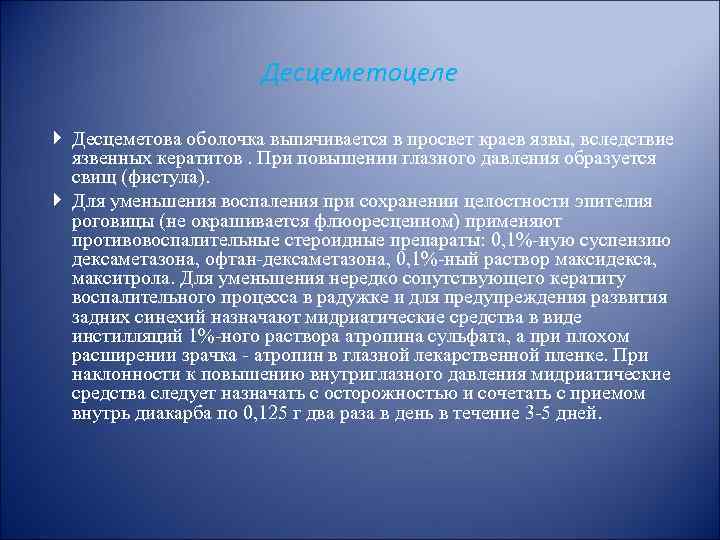 Десцеметоцеле

Десцеметова оболочка выпячивается в просвет краев язвы, вследствие язвенных кератитов . При повышении глазного давления образуется свищ (фистула).

Для уменьшения воспаления при сохранении целостности эпителия роговицы (не окрашивается флюоресцеином) применяют противовоспалительные стероидные препараты: 0,1%-ную суспензию дексаметазона, офтан-дексаметазона, 0,1%-ный раствор максидекса, макситрола. Для уменьшения нередко сопутствующего кератиту воспалительного процесса в радужке и для предупреждения развития задних синехий назначают мидриатические средства в виде инстилляций 1%-ного раствора атропина сульфата, а при плохом расширении зрачка - атропин в глазной лекарственной пленке. При наклонности к повышению внутриглазного давления мидриатические средства следует назначать с осторожностью и сочетать с приемом внутрь диакарба по 0,125 г два раза в день в течение 3-5 дней.